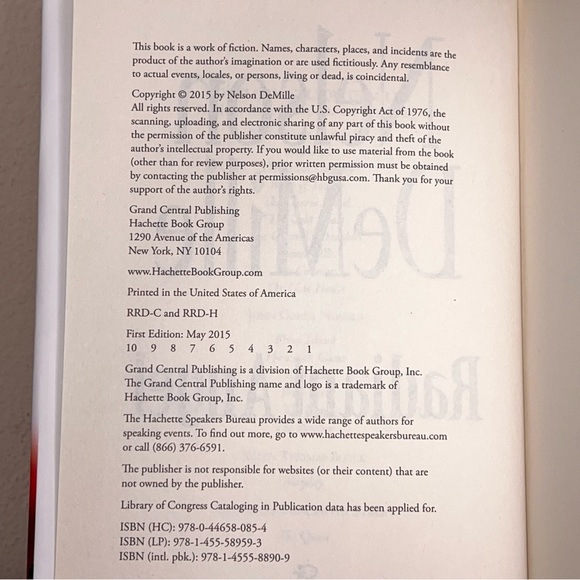 This book is a work of fiction. Names, characters, places, and incidents are the product of the author's imagination or are used fictitiously. Any resemblance to actual events, locales, or persons, living or dead, is coincidental.

Copyright © 2015 by Nelson DeMille
All rights reserved. In accordance with the U.S. Copyright Act of 1976, the scanning, uploading, and electronic sharing of any part of this book without the permission of the publisher constitute unlawful piracy and theft of the author's intellectual property. If you would like to use material from the book (other than for review purposes), prior written permission must be obtained by contacting the publisher at permissions@hbgusa.com. Thank you for your support of the author's rights.

Grand Central Publishing
Hachette Book Group
1290 Avenue of the Americas
New York, NY 10104

www.HachetteBookGroup.com

Printed in the United States of America

RRD-C and RRD-H

First Edition: May 2015
10 9 8 7 6 5 4 3 2 1

Grand Central Publishing is a division of Hachette Book Group, Inc. The Grand Central Publishing name and logo is a trademark of Hachette Book Group, Inc.

The Hachette Speakers Bureau provides a wide range of authors for speaking events. To find out more, go to www.hachettespeakersbureau.com or call (866) 376-6591.

The publisher is not responsible for websites (or their content) that are not owned by the publisher.

Library of Congress Cataloging in Publication data has been applied for.

ISBN (HC): 978-0-44658-085-4
ISBN (LP): 978-1-455-58959-3
ISBN (intl. pbk.): 978-1-4555-8890-9